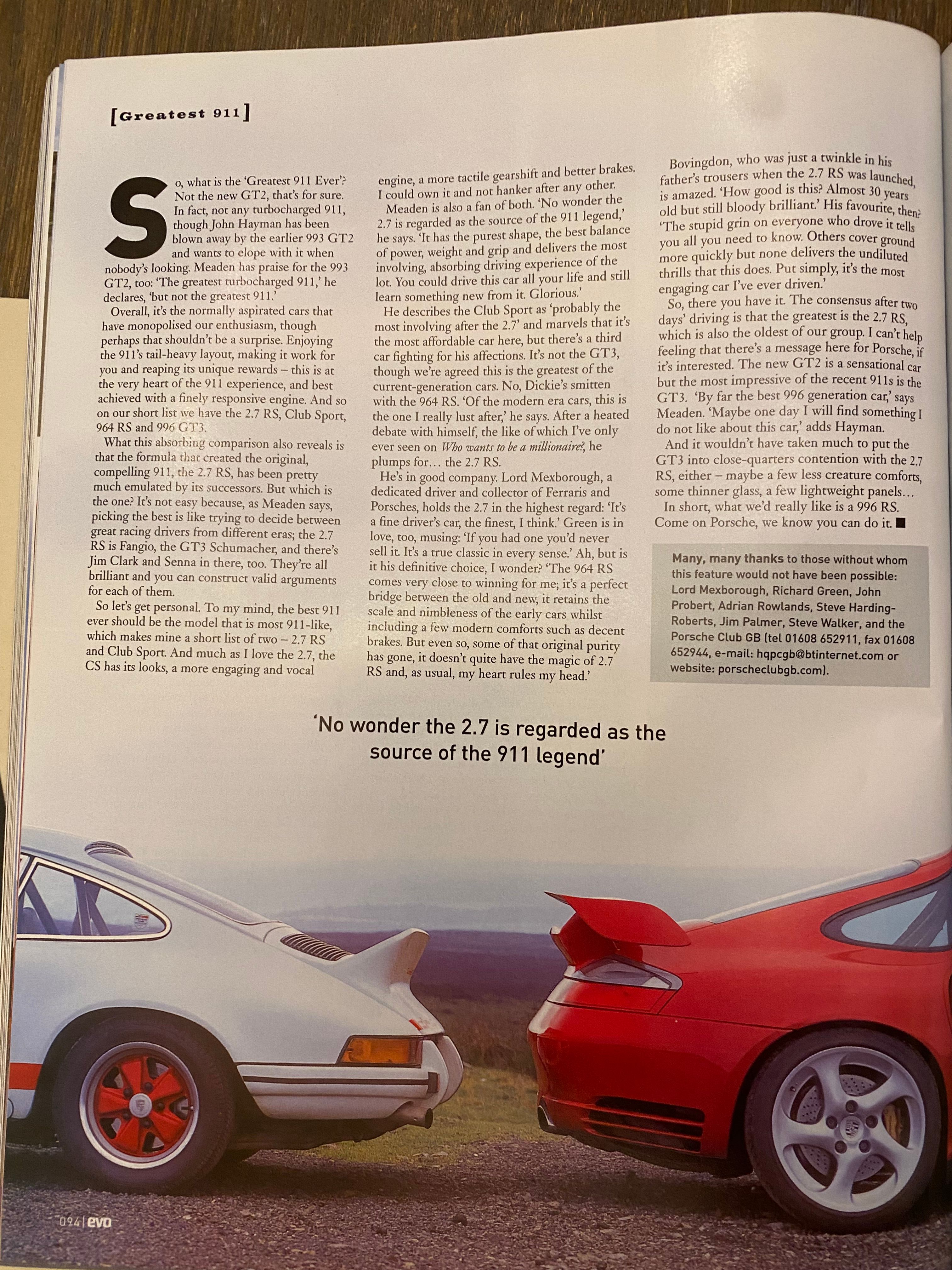 [Greatest 911]

So, what is the 'Greatest 911 Ever'? Not the new GT2, that's for sure. In fact, not any turbocharged 911, though John Hayman has been blown away by the earlier 993 GT2 and wants to elope with it when nobody's looking. Meaden has praise for the 993 GT2, too: 'The greatest turbocharged 911,' he declares, 'but not the greatest 911.'

Overall, it's the normally aspirated cars that have monopolised our enthusiasm, though perhaps that shouldn't be a surprise. Enjoying the 911's tail-heavy layout, making it work for you and reaping its unique rewards – this is at the very heart of the 911 experience, and best achieved with a finely responsive engine. And so on our short list we have the 2.7 RS, Club Sport, 964 RS and 996 GT3.

What this absorbing comparison also reveals is that the formula that created the original, compelling 911, the 2.7 RS, has been pretty much emulated by its successors. But which is the one? It's not easy because, as Meaden says, picking the best is like trying to decide between great racing drivers from different eras; the 2.7 RS is Fangio, the GT3 Schumacher, and there's Jim Clark and Senna in there, too. They're all brilliant and you can construct valid arguments for each of them.

So let's get personal. To my mind, the best 911 ever should be the model that is most 911-like, which makes mine a short list of two – 2.7 RS and Club Sport. And much as I love the 2.7, the CS has its looks, a more engaging and vocal engine, a more tactile gearshift and better brakes. I could own it and not hanker after any other.

Meaden is also a fan of both. 'No wonder the 2.7 is regarded as the source of the 911 legend,' he says. 'It has the purest shape, the best balance of power, weight and grip and delivers the most involving, absorbing driving experience of the lot. You could drive this car all your life and still learn something new from it. Glorious.'

He describes the Club Sport as 'probably the most involving after the 2.7' and marvels that it's the most affordable car here, but there's a third car fighting for his affections. It's not the GT3, though we're agreed this is the greatest of the current-generation cars. No, Dickie's smitten with the 964 RS. 'Of the modern era cars, this is the one I really lust after,' he says. After a heated debate with himself, the like of which I've only ever seen on Who wants to be a millionaire?, he plumps for… the 2.7 RS.

He's in good company. Lord Mexborough, a dedicated driver and collector of Ferraris and Porsches, holds the 2.7 in the highest regard: 'It's a fine driver's car, the finest, I think.' Green is in love, too, musing: 'If you had one you'd never sell it. It's a true classic in every sense.' Ah, but is it his definitive choice, I wonder? 'The 964 RS comes very close to winning for me; it's a perfect bridge between the old and new, it retains the scale and nimbleness of the early cars whilst including a few modern comforts such as decent brakes. But even so, some of that original purity has gone, it doesn't quite have the magic of 2.7 RS and, as usual, my heart rules my head.'

Bovingdon, who was just a twinkle in his father's trousers when the 2.7 RS was launched, is amazed. 'How good is this? Almost 30 years old but still bloody brilliant.' His favourite, then? 'The stupid grin on everyone who drove it tells you all you need to know. Others cover ground more quickly but none delivers the undiluted thrills that this does. Put simply, it's the most engaging car I've ever driven.'

So, there you have it. The consensus after two days' driving is that the greatest is the 2.7 RS, which is also the oldest of our group. I can't help feeling that there's a message here for Porsche, if it's interested. The new GT2 is a sensational car but the most impressive of the recent 911s is the GT3. 'By far the best 996 generation car,' says Meaden. 'Maybe one day I will find something I do not like about this car,' adds Hayman.

And it wouldn't have taken much to put the GT3 into close-quarters contention with the 2.7 RS, either – maybe a few less creature comforts, some thinner glass, a few lightweight panels…

In short, what we'd really like is a 996 RS. Come on Porsche, we know you can do it. ■

Many, many thanks to those without whom this feature would not have been possible: Lord Mexborough, Richard Green, John Probert, Adrian Rowlands, Steve Harding-Roberts, Jim Palmer, Steve Walker, and the Porsche Club GB (tel 01608 652911, fax 01608 652944, e-mail: hqpcgb@btinternet.com or website: porscheclubgb.com).

'No wonder the 2.7 is regarded as the source of the 911 legend'

094 | evo